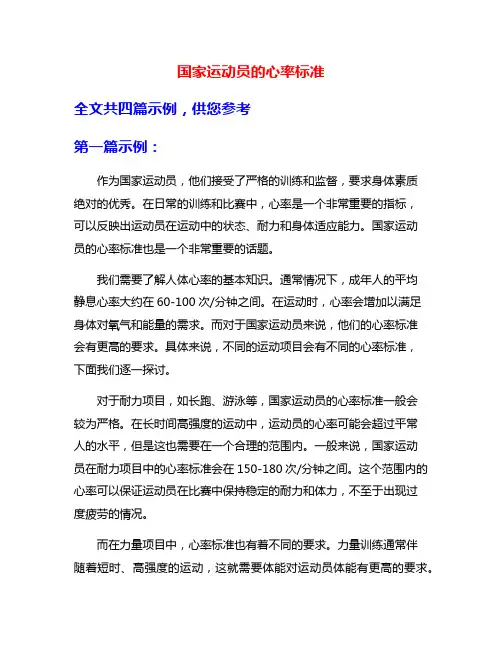 国家运动员的心率标准

全文共四篇示例，供您参考

第一篇示例：

作为国家运动员，他们接受了严格的训练和监督，要求身体素质绝对的优秀。在日常的训练和比赛中，心率是一个非常重要的指标，可以反映出运动员在运动中的状态、耐力和身体适应能力。国家运动员的心率标准也是一个非常重要的话题。

我们需要了解人体心率的基本知识。通常情况下，成年人的平均静息心率大约在 60-100 次/分钟之间。在运动时，心率会增加以满足身体对氧气和能量的需求。而对于国家运动员来说，他们的心率标准会有更高的要求。具体来说，不同的运动项目会有不同的心率标准，下面我们逐一探讨。

对于耐力项目，如长跑、游泳等，国家运动员的心率标准一般会较为严格。在长时间高强度的运动中，运动员的心率可能会超过平常人的水平，但是这也需要在一个合理的范围内。一般来说，国家运动员在耐力项目中的心率标准会在 150-180 次/分钟之间。这个范围内的心率可以保证运动员在比赛中保持稳定的耐力和体力，不至于出现过度疲劳的情况。

而在力量项目中，心率标准也有着不同的要求。力量训练通常伴随着短时、高强度的运动，这就需要体能对运动员体能有更高的要求。